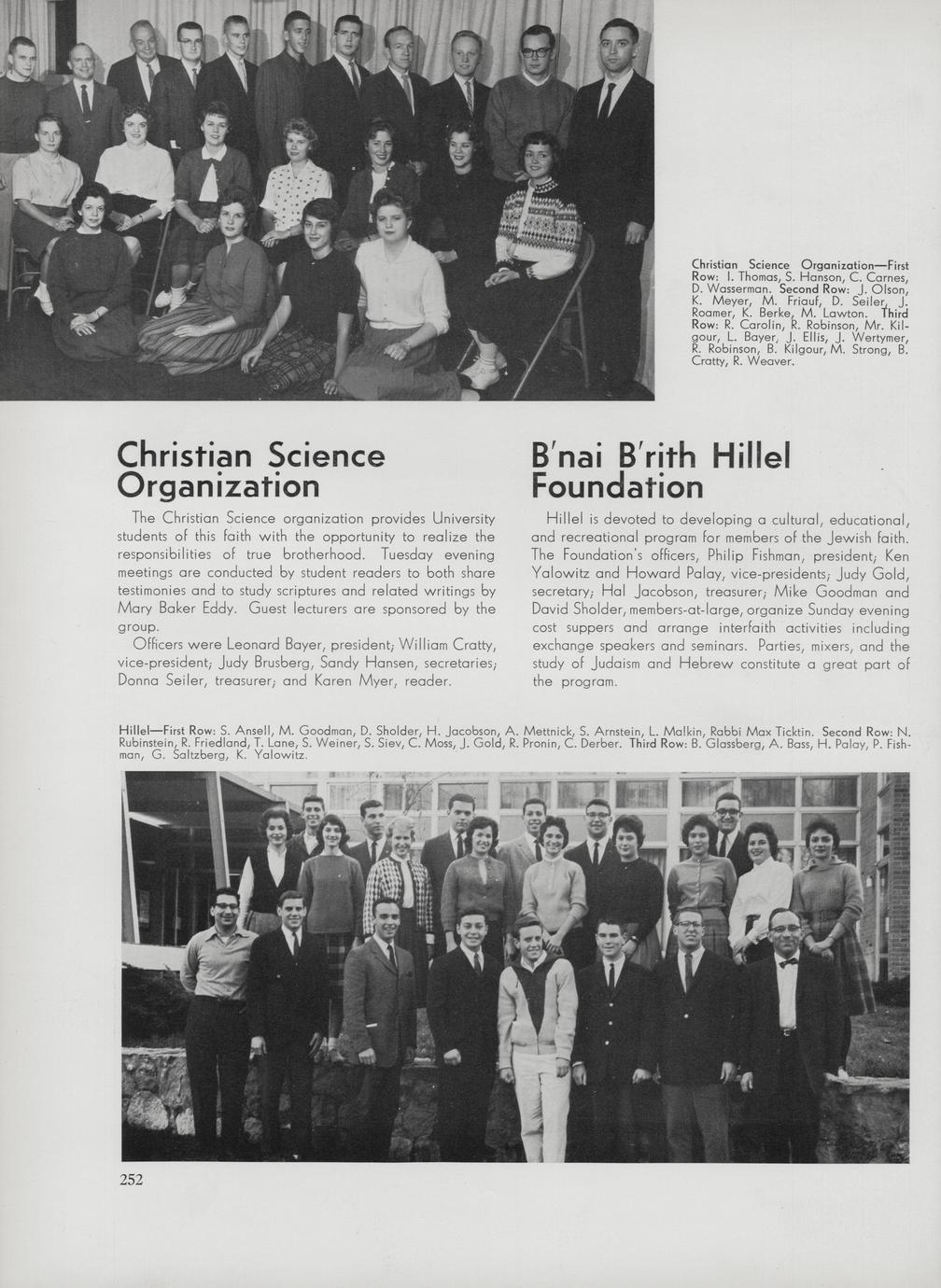 Christian Science Organization—First Row: I. Thomas, S. Hanson, C. Carnes, D. Wasserman. Second Row: J. Olson, K. Meyer, M. Friauf, D. Seiler, J. Roamer, K. Berke, M. Lawton. Third Row: R. Carolin, R. Robinson, Mr. Kilgour, L. Bayer, J. Ellis, J. Wertymer, R. Robinson, B. Kilgour, M. Strong, B. Cratty, R. Weaver.

Christian Science Organization

The Christian Science organization provides University students of this faith with the opportunity to realize the responsibilities of true brotherhood. Tuesday evening meetings are conducted by student readers to both share testimonies and to study scriptures and related writings by Mary Baker Eddy. Guest lecturers are sponsored by the group.

Officers were Leonard Bayer, president; William Cratty, vice-president; Judy Brusberg, Sandy Hansen, secretaries; Donna Seiler, treasurer; and Karen Myer, reader.

B'nai B'rith Hillel Foundation

Hillel is devoted to developing a cultural, educational, and recreational program for members of the Jewish faith. The Foundation's officers, Philip Fishman, president; Ken Yalowitz and Howard Palay, vice-presidents; Judy Gold, secretary; Hal Jacobson, treasurer; Mike Goodman and David Sholder, members-at-large, organize Sunday evening cost suppers and arrange interfaith activities including exchange speakers and seminars. Parties, mixers, and the study of Judaism and Hebrew constitute a great part of the program.

Hillel—First Row: S. Ansell, M. Goodman, D. Sholder, H. Jacobson, A. Mettnick, S. Arnstein, L. Malkin, Rabbi Max Ticktin. Second Row: N. Rubinstein, R. Friedland, T. Lane, S. Weiner, S. Siev, C. Moss, J. Gold, R. Pronin, C. Derber. Third Row: B. Glassberg, A. Bass, H. Palay, P. Fishman, G. Saltzberg, K. Yalowitz.

252